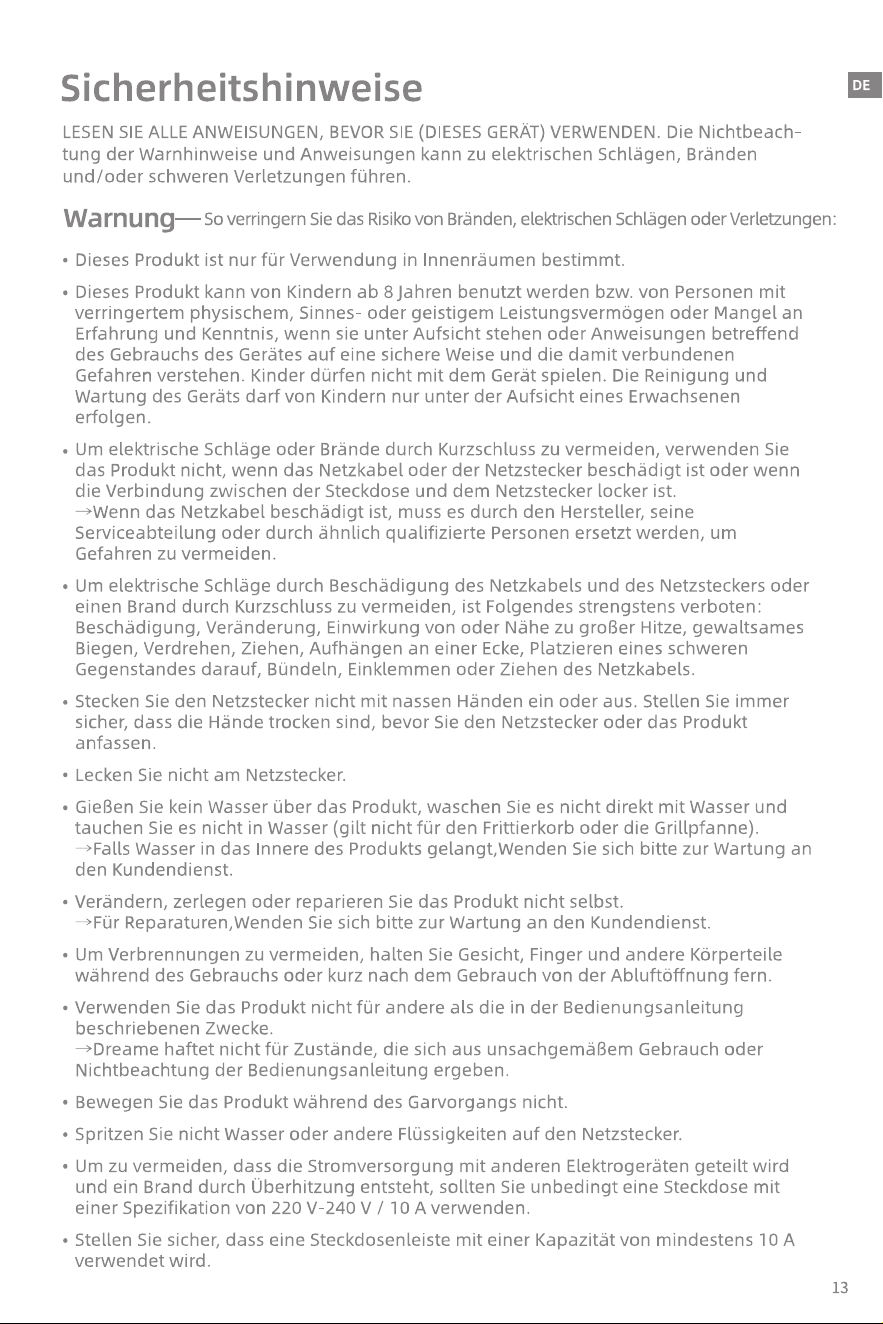 Sicherheitshinweise

DE

LESEN SIE ALLE ANWEISUNGEN, BEVOR SIE (DIESES GERÄT) VERWENDEN. Die Nichtbeachtung der Warnhinweise und Anweisungen kann zu elektrischen Schlägen, Bränden und/oder schweren Verletzungen führen.

Warnung— So verringern Sie das Risiko von Bränden, elektrischen Schlägen oder Verletzungen:

• Dieses Produkt ist nur für Verwendung in Innenräumen bestimmt.

• Dieses Produkt kann von Kindern ab 8 Jahren benutzt werden bzw. von Personen mit verringertem physischem, Sinnes- oder geistigem Leistungsvermögen oder Mangel an Erfahrung und Kenntnis, wenn sie unter Aufsicht stehen oder Anweisungen betreffend des Gebrauchs des Gerätes auf eine sichere Weise und die damit verbundenen Gefahren verstehen. Kinder dürfen nicht mit dem Gerät spielen. Die Reinigung und Wartung des Geräts darf von Kindern nur unter der Aufsicht eines Erwachsenen erfolgen.

• Um elektrische Schläge oder Brände durch Kurzschluss zu vermeiden, verwenden Sie das Produkt nicht, wenn das Netzkabel oder der Netzstecker beschädigt ist oder wenn die Verbindung zwischen der Steckdose und dem Netzstecker locker ist.
→Wenn das Netzkabel beschädigt ist, muss es durch den Hersteller, seine Serviceabteilung oder durch ähnlich qualifizierte Personen ersetzt werden, um Gefahren zu vermeiden.

• Um elektrische Schläge durch Beschädigung des Netzkabels und des Netzsteckers oder einen Brand durch Kurzschluss zu vermeiden, ist Folgendes strengstens verboten: Beschädigung, Veränderung, Einwirkung von oder Nähe zu großer Hitze, gewaltsames Biegen, Verdrehen, Ziehen, Aufhängen an einer Ecke, Platzieren eines schweren Gegenstandes darauf, Bündeln, Einklemmen oder Ziehen des Netzkabels.

• Stecken Sie den Netzstecker nicht mit nassen Händen ein oder aus. Stellen Sie immer sicher, dass die Hände trocken sind, bevor Sie den Netzstecker oder das Produkt anfassen.

• Lecken Sie nicht am Netzstecker.

• Gießen Sie kein Wasser über das Produkt, waschen Sie es nicht direkt mit Wasser und tauchen Sie es nicht in Wasser (gilt nicht für den Frittierkorb oder die Grillpfanne).
→Falls Wasser in das Innere des Produkts gelangt,Wenden Sie sich bitte zur Wartung an den Kundendienst.

• Verändern, zerlegen oder reparieren Sie das Produkt nicht selbst.
→Für Reparaturen,Wenden Sie sich bitte zur Wartung an den Kundendienst.

• Um Verbrennungen zu vermeiden, halten Sie Gesicht, Finger und andere Körperteile während des Gebrauchs oder kurz nach dem Gebrauch von der Abluftöffnung fern.

• Verwenden Sie das Produkt nicht für andere als die in der Bedienungsanleitung beschriebenen Zwecke.
→Dreame haftet nicht für Zustände, die sich aus unsachgemäßem Gebrauch oder Nichtbeachtung der Bedienungsanleitung ergeben.

• Bewegen Sie das Produkt während des Garvorgangs nicht.

• Spritzen Sie nicht Wasser oder andere Flüssigkeiten auf den Netzstecker.

• Um zu vermeiden, dass die Stromversorgung mit anderen Elektrogeräten geteilt wird und ein Brand durch Überhitzung entsteht, sollten Sie unbedingt eine Steckdose mit einer Spezifikation von 220 V-240 V / 10 A verwenden.

• Stellen Sie sicher, dass eine Steckdosenleiste mit einer Kapazität von mindestens 10 A verwendet wird.

13